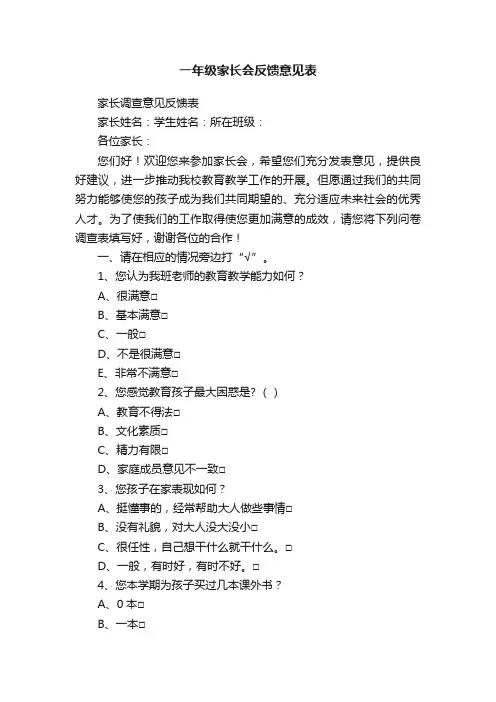 一年级家长会反馈意见表

家长调查意见反馈表

家长姓名：学生姓名：所在班级：

各位家长：

您们好！欢迎您来参加家长会，希望您们充分发表意见，提供良好建议，进一步推动我校教育教学工作的开展。但愿通过我们的共同努力能够使您的孩子成为我们共同期望的、充分适应未来社会的优秀人才。为了使我们的工作取得使您更加满意的成效，请您将下列问卷调查表填写好，谢谢各位的合作！

一、请在相应的情况旁边打“√”。

1、您认为我班老师的教育教学能力如何？

A、很满意□

B、基本满意□

C、一般□

D、不是很满意□

E、非常不满意□

2、您感觉教育孩子最大困惑是?（ ）

A、教育不得法□

B、文化素质□

C、精力有限□

D、家庭成员意见不一致□

3、您孩子在家表现如何？

A、挺懂事的，经常帮助大人做些事情□

B、没有礼貌，对大人没大没小□

C、很任性，自己想干什么就干什么。□

D、一般，有时好，有时不好。□

4、您本学期为孩子买过几本课外书？

A、0 本□

B、一本□